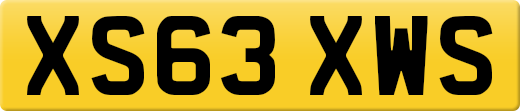 XS63 XWS